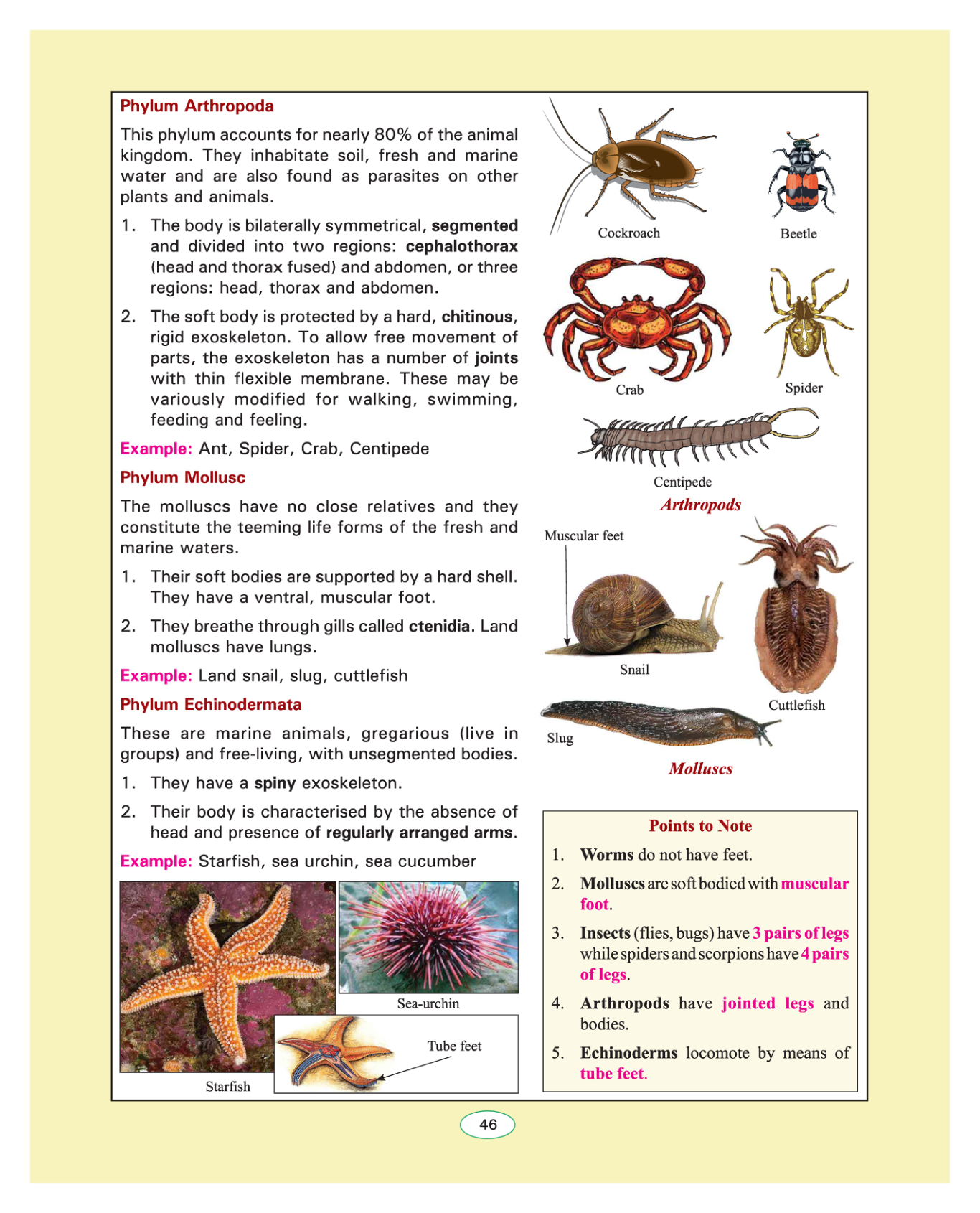 Phylum Arthropoda

This phylum accounts for nearly 80% of the animal kingdom. They inhabitate soil, fresh and marine water and are also found as parasites on other plants and animals.

1. The body is bilaterally symmetrical, segmented and divided into two regions: cephalothorax (head and thorax fused) and abdomen, or three regions: head, thorax and abdomen.

2. The soft body is protected by a hard, chitinous, rigid exoskeleton. To allow free movement of parts, the exoskeleton has a number of joints with thin flexible membrane. These may be variously modified for walking, swimming, feeding and feeling.

Example: Ant, Spider, Crab, Centipede

Phylum Mollusc

The molluscs have no close relatives and they constitute the teeming life forms of the fresh and marine waters.

1. Their soft bodies are supported by a hard shell. They have a ventral, muscular foot.

2. They breathe through gills called ctenidia. Land molluscs have lungs.

Example: Land snail, slug, cuttlefish

Phylum Echinodermata

These are marine animals, gregarious (live in groups) and free-living, with unsegmented bodies.

1. They have a spiny exoskeleton.

2. Their body is characterised by the absence of head and presence of regularly arranged arms.

Example: Starfish, sea urchin, sea cucumber

Sea-urchin

Tube feet

Starfish

Cockroach

Beetle

Crab

Spider

Centipede

Arthropods

Muscular feet

Snail

Cuttlefish

Slug

Molluscs

Points to Note

1. Worms do not have feet.

2. Molluscs are soft bodied with muscular foot.

3. Insects (flies, bugs) have 3 pairs of legs while spiders and scorpions have 4 pairs of legs.

4. Arthropods have jointed legs and bodies.

5. Echinoderms locomote by means of tube feet.

46